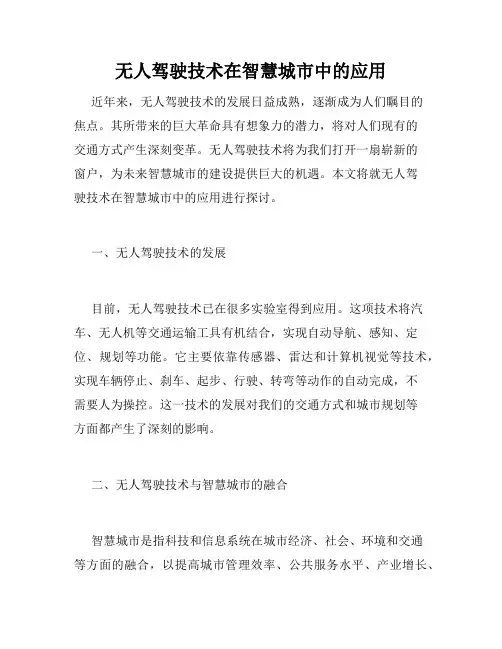 无人驾驶技术在智慧城市中的应用

近年来，无人驾驶技术的发展日益成熟，逐渐成为人们瞩目的焦点。其所带来的巨大革命具有想象力的潜力，将对人们现有的交通方式产生深刻变革。无人驾驶技术将为我们打开一扇崭新的窗户，为未来智慧城市的建设提供巨大的机遇。本文将就无人驾驶技术在智慧城市中的应用进行探讨。

一、无人驾驶技术的发展

目前，无人驾驶技术已在很多实验室得到应用。这项技术将汽车、无人机等交通运输工具有机结合，实现自动导航、感知、定位、规划等功能。它主要依靠传感器、雷达和计算机视觉等技术，实现车辆停止、刹车、起步、行驶、转弯等动作的自动完成，不需要人为操控。这一技术的发展对我们的交通方式和城市规划等方面都产生了深刻的影响。

二、无人驾驶技术与智慧城市的融合

智慧城市是指科技和信息系统在城市经济、社会、环境和交通等方面的融合，以提高城市管理效率、公共服务水平、产业增长、